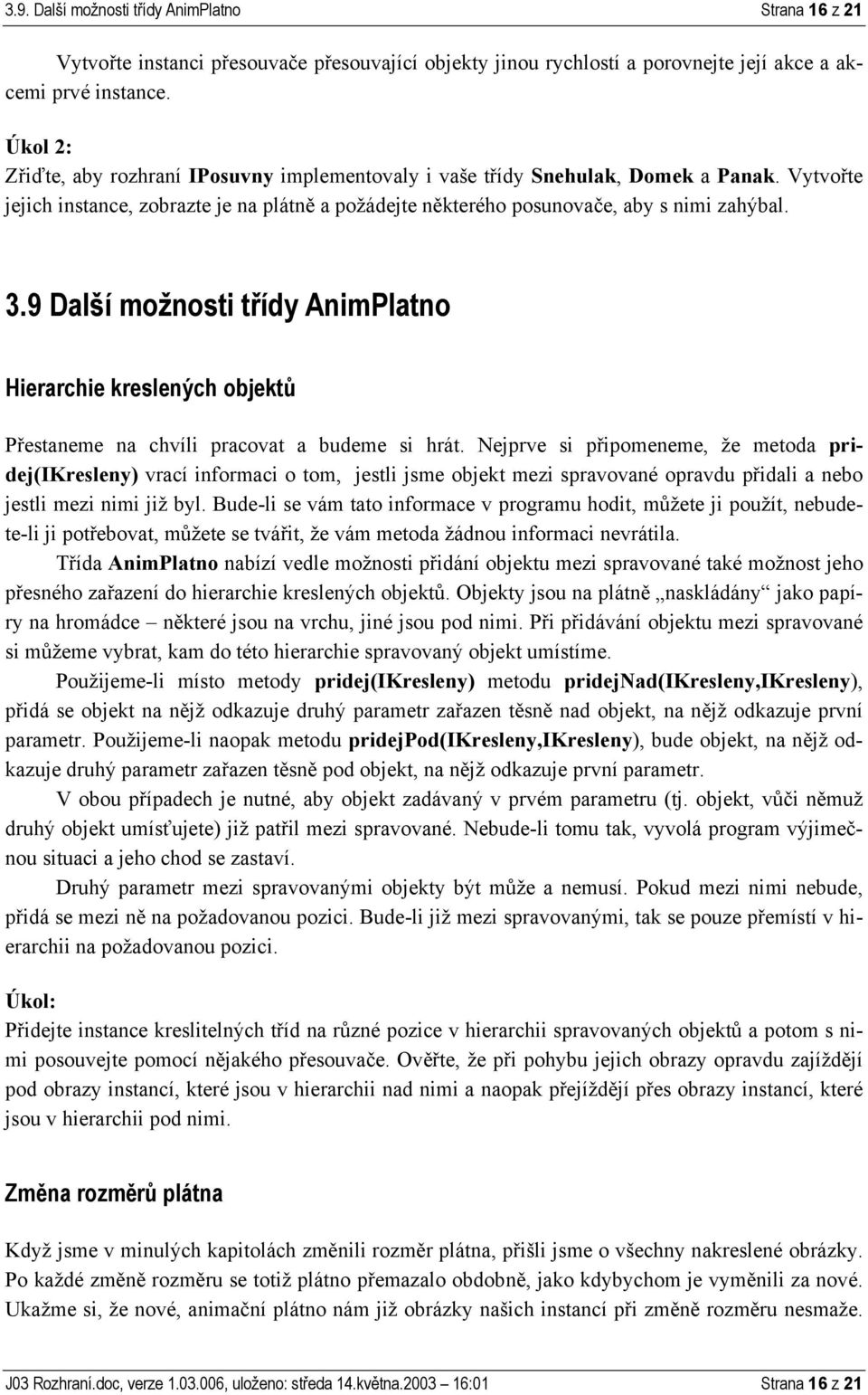 3.9. Další možnosti třídy AnimPlatno Strana 16 z 21

Vytvořte instanci přesouvače přesouvající objekty jinou rychlostí a porovnejte její akce a akcemi prvé instance.

Úkol 2:
Zřiďte, aby rozhraní IPosuvny implementovaly i vaše třídy Snehulak, Domek a Panak. Vytvořte jejich instance, zobrazte je na plátně a požádejte některého posunovače, aby s nimi zahýbal.

3.9 Další možnosti třídy AnimPlatno

Hierarchie kreslených objektů

Přestaneme na chvíli pracovat a budeme si hrát. Nejprve si připomeneme, že metoda pridej(IKresleny) vrací informaci o tom, jestli jsme objekt mezi spravované opravdu přidali a nebo jestli mezi nimi již byl. Bude-li se vám tato informace v programu hodit, můžete ji použít, nebudete-li ji potřebovat, můžete se tvářit, že vám metoda žádnou informaci nevrátila.

Třída AnimPlatno nabízí vedle možnosti přidání objektu mezi spravované také možnost jeho přesného zařazení do hierarchie kreslených objektů. Objekty jsou na plátně „naskládány“ jako papíry na hromádce – některé jsou na vrchu, jiné jsou pod nimi. Při přidávání objektu mezi spravované si můžeme vybrat, kam do této hierarchie spravovaný objekt umístíme.

Použijeme-li místo metody pridej(IKresleny) metodu pridejNad(IKresleny,IKresleny), přidá se objekt na nějž odkazuje druhý parametr zařazen těsně nad objekt, na nějž odkazuje první parametr. Použijeme-li naopak metodu pridejPod(IKresleny,IKresleny), bude objekt, na nějž odkazuje druhý parametr zařazen těsně pod objekt, na nějž odkazuje první parametr.

V obou případech je nutné, aby objekt zadávaný v prvém parametru (tj. objekt, vůči němuž druhý objekt umísťujete) již patřil mezi spravované. Nebude-li tomu tak, vyvolá program výjimečnou situaci a jeho chod se zastaví.

Druhý parametr mezi spravovanými objekty být může a nemusí. Pokud mezi nimi nebude, přidá se mezi ně na požadovanou pozici. Bude-li již mezi spravovanými, tak se pouze přemístí v hierarchii na požadovanou pozici.

Úkol:
Přidejte instance kreslitelných tříd na různé pozice v hierarchii spravovaných objektů a potom s nimi posouvejte pomocí nějakého přesouvače. Ověřte, že při pohybu jejich obrazy opravdu zajíždějí pod obrazy instancí, které jsou v hierarchii nad nimi a naopak přejíždějí přes obrazy instancí, které jsou v hierarchii pod nimi.

Změna rozměrů plátna

Když jsme v minulých kapitolách změnili rozměr plátna, přišli jsme o všechny nakreslené obrázky. Po každé změně rozměru se totiž plátno přemazalo obdobně, jako kdybychom je vyměnili za nové. Ukažme si, že nové, animační plátno nám již obrázky našich instancí při změně rozměru nesmaže.

J03 Rozhraní.doc, verze 1.03.006, uloženo: středa 14.května.2003 – 16:01 Strana 16 z 21